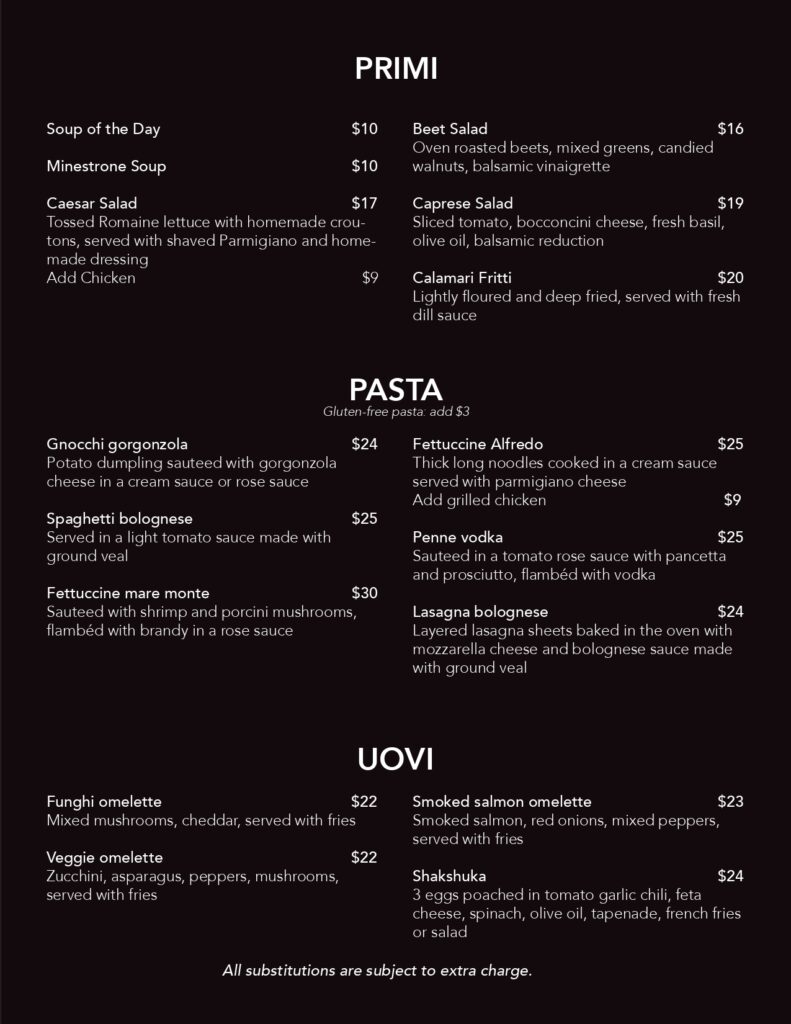 PRIMI

Soup of the Day $10

Minestrone Soup $10

Caesar Salad $17
Tossed Romaine lettuce with homemade croutons, served with shaved Parmigiano and homemade dressing
Add Chicken $9

Beet Salad $16
Oven roasted beets, mixed greens, candied walnuts, balsamic vinaigrette

Caprese Salad $19
Sliced tomato, bocconcini cheese, fresh basil, olive oil, balsamic reduction

Calamari Fritti $20
Lightly floured and deep fried, served with fresh dill sauce

PASTA
Gluten-free pasta: add $3

Gnocchi gorgonzola $24
Potato dumpling sauteed with gorgonzola cheese in a cream sauce or rose sauce

Spaghetti bolognese $25
Served in a light tomato sauce made with ground veal

Fettuccine mare monte $30
Sauteed with shrimp and porcini mushrooms, flambéd with brandy in a rose sauce

Fettuccine Alfredo $25
Thick long noodles cooked in a cream sauce served with parmigiano cheese
Add grilled chicken $9

Penne vodka $25
Sauteed in a tomato rose sauce with pancetta and prosciutto, flambéd with vodka

Lasagna bolognese $24
Layered lasagna sheets baked in the oven with mozzarella cheese and bolognese sauce made with ground veal

UOVI

Funghi omelette $22
Mixed mushrooms, cheddar, served with fries

Veggie omelette $22
Zucchini, asparagus, peppers, mushrooms, served with fries

Smoked salmon omelette $23
Smoked salmon, red onions, mixed peppers, served with fries

Shakshuka $24
3 eggs poached in tomato garlic chili, feta cheese, spinach, olive oil, tapenade, french fries or salad

All substitutions are subject to extra charge.